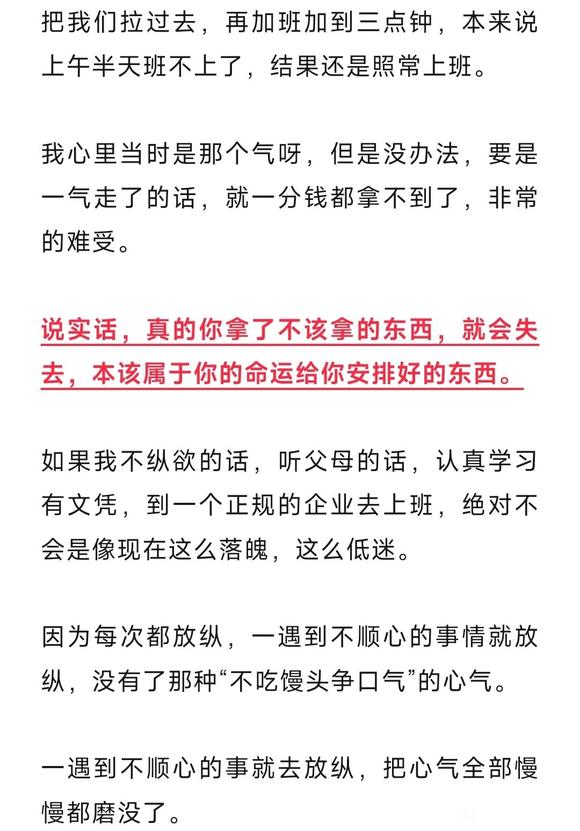 把我们拉过去，再加班加到三点钟，本来说上午半天班不上了，结果还是照常上班。

我心里当时是那个气呀，但是没办法，要是一气走了的话，就一分钱都拿不到了，非常的难受。

说实话，真的你拿了不该拿的东西，就会失去，本该属于你的命运给你安排好的东西。

如果我不纵欲的话，听父母的话，认真学习有文凭，到一个正规的企业去上班，绝对不会是像现在这么落魄，这么低迷。

因为每次都放纵，一遇到不顺心的事情就放纵，没有了那种“不吃馒头争口气”的心气。

一遇到不顺心的事就去放纵，把心气全部慢慢都磨没了。